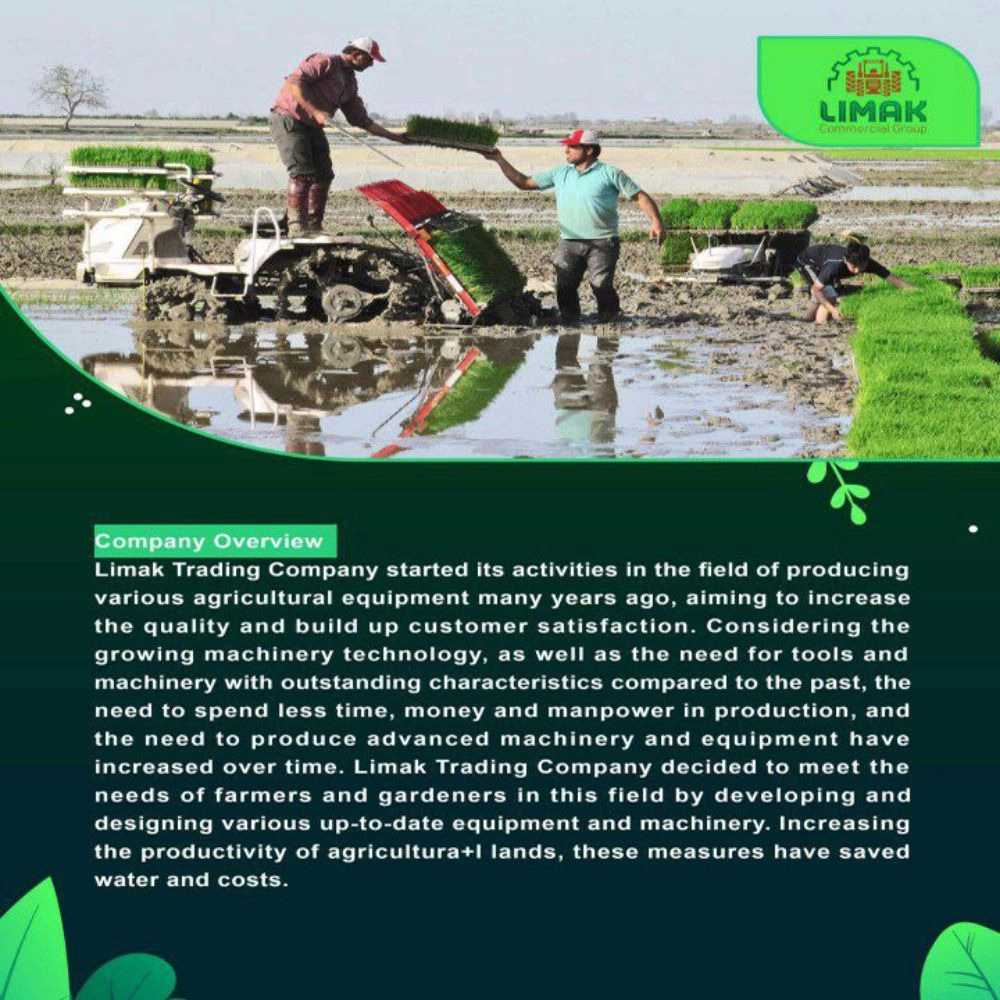 LIMAK
Commercial Group

Company Overview

Limak Trading Company started its activities in the field of producing various agricultural equipment many years ago, aiming to increase the quality and build up customer satisfaction. Considering the growing machinery technology, as well as the need for tools and machinery with outstanding characteristics compared to the past, the need to spend less time, money and manpower in production, and the need to produce advanced machinery and equipment have increased over time. Limak Trading Company decided to meet the needs of farmers and gardeners in this field by developing and designing various up-to-date equipment and machinery. Increasing the productivity of agricultura+l lands, these measures have saved water and costs.